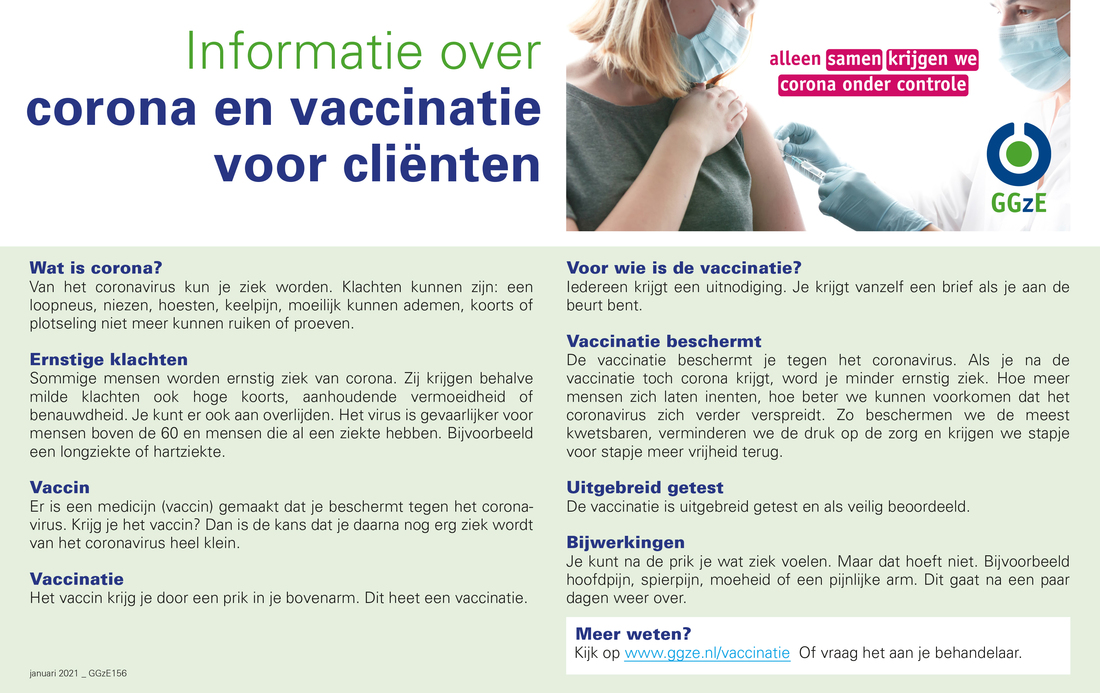 Informatie over
corona en vaccinatie voor cliënten

alleen samen krijgen we corona onder controle

GGzE

Wat is corona?
Van het coronavirus kun je ziek worden. Klachten kunnen zijn: een loopneus, niezen, hoesten, keelpijn, moeilijk kunnen ademen, koorts of plotseling niet meer kunnen ruiken of proeven.

Ernstige klachten
Sommige mensen worden ernstig ziek van corona. Zij krijgen behalve milde klachten ook hoge koorts, aanhoudende vermoeidheid of benauwdheid. Je kunt er ook aan overlijden. Het virus is gevaarlijker voor mensen boven de 60 en mensen die al een ziekte hebben. Bijvoorbeeld een longziekte of hartziekte.

Vaccin
Er is een medicijn (vaccin) gemaakt dat je beschermt tegen het coronavirus. Krijg je het vaccin? Dan is de kans dat je daarna nog erg ziek wordt van het coronavirus heel klein.

Vaccinatie
Het vaccin krijg je door een prik in je bovenarm. Dit heet een vaccinatie.

januari 2021 _ GGzE156

Voor wie is de vaccinatie?
Iedereen krijgt een uitnodiging. Je krijgt vanzelf een brief als je aan de beurt bent.

Vaccinatie beschermt
De vaccinatie beschermt je tegen het coronavirus. Als je na de vaccinatie toch corona krijgt, word je minder ernstig ziek. Hoe meer mensen zich laten inenten, hoe beter we kunnen voorkomen dat het coronavirus zich verder verspreidt. Zo beschermen we de meest kwetsbaren, verminderen we de druk op de zorg en krijgen we stapje voor stapje meer vrijheid terug.

Uitgebreid getest
De vaccinatie is uitgebreid getest en als veilig beoordeeld.

Bijwerkingen
Je kunt na de prik je wat ziek voelen. Maar dat hoeft niet. Bijvoorbeeld hoofdpijn, spierpijn, moeheid of een pijnlijke arm. Dit gaat na een paar dagen weer over.

Meer weten?
Kijk op www.ggze.nl/vaccinatie Of vraag het aan je behandelaar.